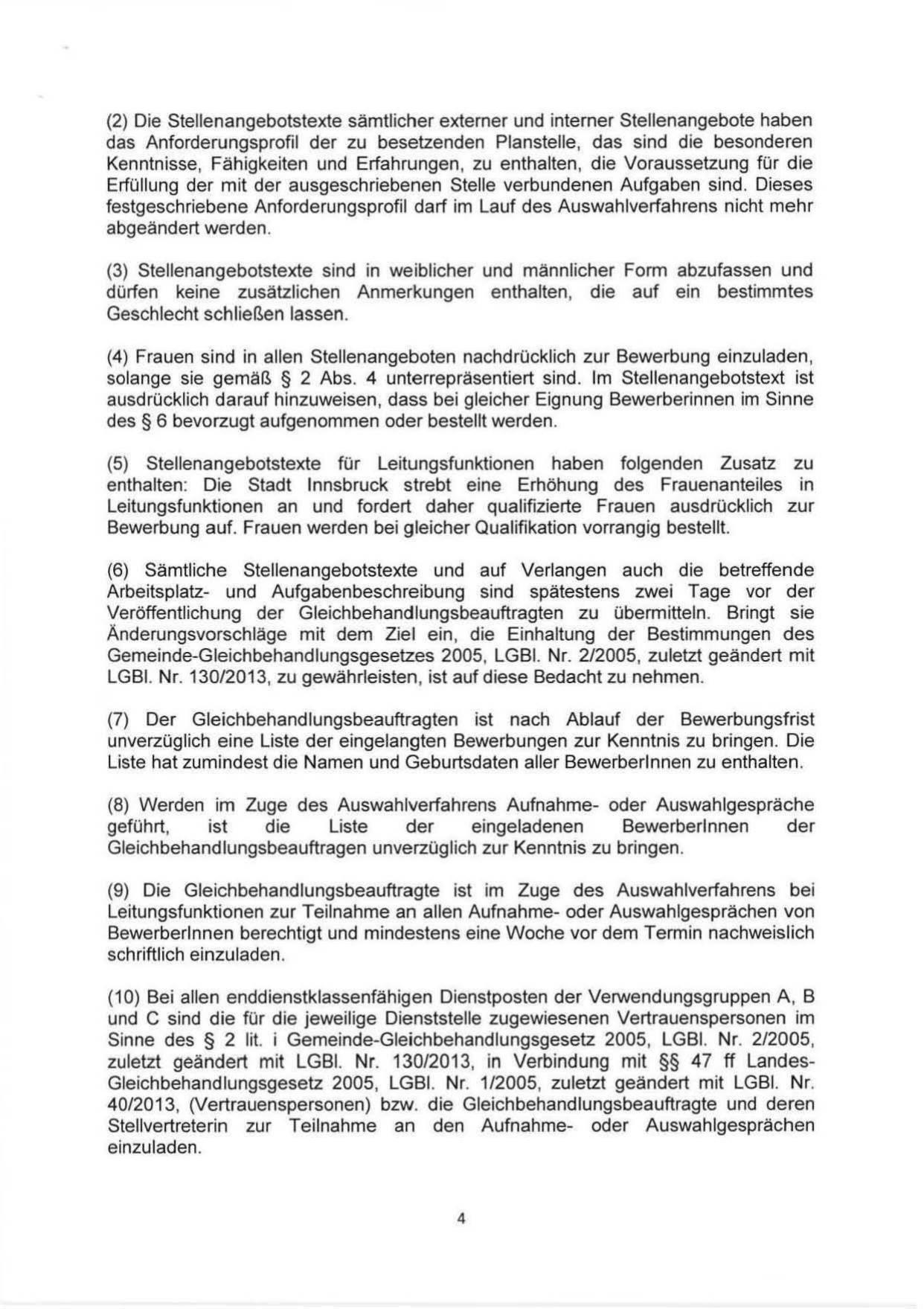 (2) Die Stellenangebotstexte sämtlicher externer und interner Stellenangebote haben das Anforderungsprofil der zu besetzenden Planstelle, das sind die besonderen Kenntnisse, Fähigkeiten und Erfahrungen, zu enthalten, die Voraussetzung für die Erfüllung der mit der ausgeschriebenen Stelle verbundenen Aufgaben sind. Dieses festgeschriebene Anforderungsprofil darf im Lauf des Auswahlverfahrens nicht mehr abgeändert werden.

(3) Stellenangebotstexte sind in weiblicher und männlicher Form abzufassen und dürfen keine zusätzlichen Anmerkungen enthalten, die auf ein bestimmtes Geschlecht schließen lassen.

(4) Frauen sind in allen Stellenangeboten nachdrücklich zur Bewerbung einzuladen, solange sie gemäß § 2 Abs. 4 unterrepräsentiert sind. Im Stellenangebotstext ist ausdrücklich darauf hinzuweisen, dass bei gleicher Eignung Bewerberinnen im Sinne des § 6 bevorzugt aufgenommen oder bestellt werden.

(5) Stellenangebotstexte für Leitungsfunktionen haben folgenden Zusatz zu enthalten: Die Stadt Innsbruck strebt eine Erhöhung des Frauenanteiles in Leitungsfunktionen an und fordert daher qualifizierte Frauen ausdrücklich zur Bewerbung auf. Frauen werden bei gleicher Qualifikation vorrangig bestellt.

(6) Sämtliche Stellenangebotstexte und auf Verlangen auch die betreffende Arbeitsplatz- und Aufgabenbeschreibung sind spätestens zwei Tage vor der Veröffentlichung der Gleichbehandlungsbeauftragten zu übermitteln. Bringt sie Änderungsvorschläge mit dem Ziel ein, die Einhaltung der Bestimmungen des Gemeinde-Gleichbehandlungsgesetzes 2005, LGBl. Nr. 2/2005, zuletzt geändert mit LGBl. Nr. 130/2013, zu gewährleisten, ist auf diese Bedacht zu nehmen.

(7) Der Gleichbehandlungsbeauftragten ist nach Ablauf der Bewerbungsfrist unverzüglich eine Liste der eingelangten Bewerbungen zur Kenntnis zu bringen. Die Liste hat zumindest die Namen und Geburtsdaten aller BewerberInnen zu enthalten.

(8) Werden im Zuge des Auswahlverfahrens Aufnahme- oder Auswahlgespräche geführt, ist die Liste der eingeladenen BewerberInnen der Gleichbehandlungsbeauftragen unverzüglich zur Kenntnis zu bringen.

(9) Die Gleichbehandlungsbeauftragte ist im Zuge des Auswahlverfahrens bei Leitungsfunktionen zur Teilnahme an allen Aufnahme- oder Auswahlgesprächen von BewerberInnen berechtigt und mindestens eine Woche vor dem Termin nachweislich schriftlich einzuladen.

(10) Bei allen enddienstklassenfähigen Dienstposten der Verwendungsgruppen A, B und C sind die für die jeweilige Dienststelle zugewiesenen Vertrauenspersonen im Sinne des § 2 lit. i Gemeinde-Gleichbehandlungsgesetz 2005, LGBl. Nr. 2/2005, zuletzt geändert mit LGBl. Nr. 130/2013, in Verbindung mit §§ 47 ff Landes-Gleichbehandlungsgesetz 2005, LGBl. Nr. 1/2005, zuletzt geändert mit LGBl. Nr. 40/2013, (Vertrauenspersonen) bzw. die Gleichbehandlungsbeauftragte und deren Stellvertreterin zur Teilnahme an den Aufnahme- oder Auswahlgesprächen einzuladen.

4